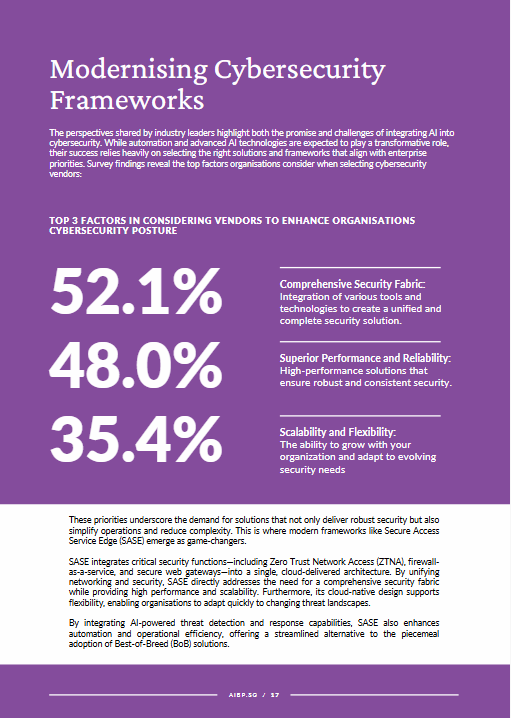 Modernising Cybersecurity Frameworks

The perspectives shared by industry leaders highlight both the promise and challenges of integrating AI into cybersecurity. While automation and advanced AI technologies are expected to play a transformative role, their success relies heavily on selecting the right solutions and frameworks that align with enterprise priorities. Survey findings reveal the top factors organisations consider when selecting cybersecurity vendors:

TOP 3 FACTORS IN CONSIDERING VENDORS TO ENHANCE ORGANISATIONS CYBERSECURITY POSTURE

52.1%

Comprehensive Security Fabric: Integration of various tools and technologies to create a unified and complete security solution.

48.0%

Superior Performance and Reliability: High-performance solutions that ensure robust and consistent security.

35.4%

Scalability and Flexibility: The ability to grow with your organization and adapt to evolving security needs

These priorities underscore the demand for solutions that not only deliver robust security but also simplify operations and reduce complexity. This is where modern frameworks like Secure Access Service Edge (SASE) emerge as game-changers.

SASE integrates critical security functions—including Zero Trust Network Access (ZTNA), firewall-as-a-service, and secure web gateways—into a single, cloud-delivered architecture. By unifying networking and security, SASE directly addresses the need for a comprehensive security fabric while providing high performance and scalability. Furthermore, its cloud-native design supports flexibility, enabling organisations to adapt quickly to changing threat landscapes.

By integrating AI-powered threat detection and response capabilities, SASE also enhances automation and operational efficiency, offering a streamlined alternative to the piecemeal adoption of Best-of-Breed (BoB) solutions.

AIBP.SG / 17